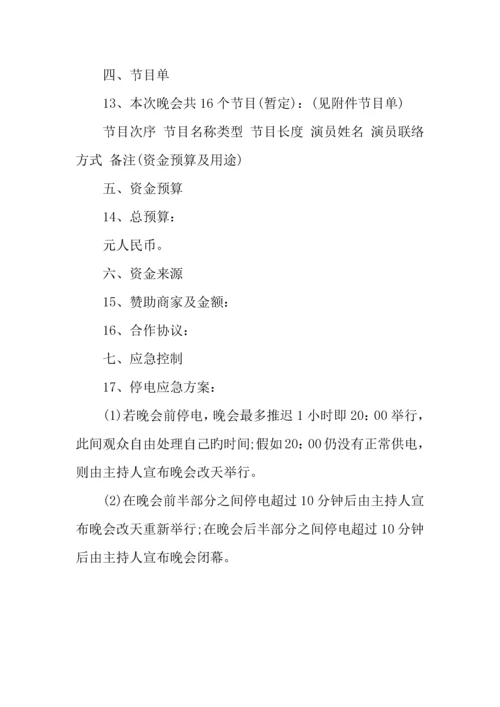 四、节目单

13、本次晚会共 16 个节目(暂定)：(见附件节目单)

节目次序 节目名称类型 节目长度 演员姓名 演员联络方式 备注(资金预算及用途)

五、资金预算

14、总预算：

元人民币。

六、资金来源

15、赞助商家及金额：

16、合作协议：

七、应急控制

17、停电应急方案：

(1)若晚会前停电，晚会最多推迟 1 小时即 20：00 举行，此间观众自由处理自己旳时间;假如 20：00 仍没有正常供电，则由主持人宣布晚会改天举行。

(2)在晚会前半部分之间停电超过 10 分钟后由主持人宣布晚会改天重新举行;在晚会后半部分之间停电超过 10 分钟后由主持人宣布晚会闭幕。